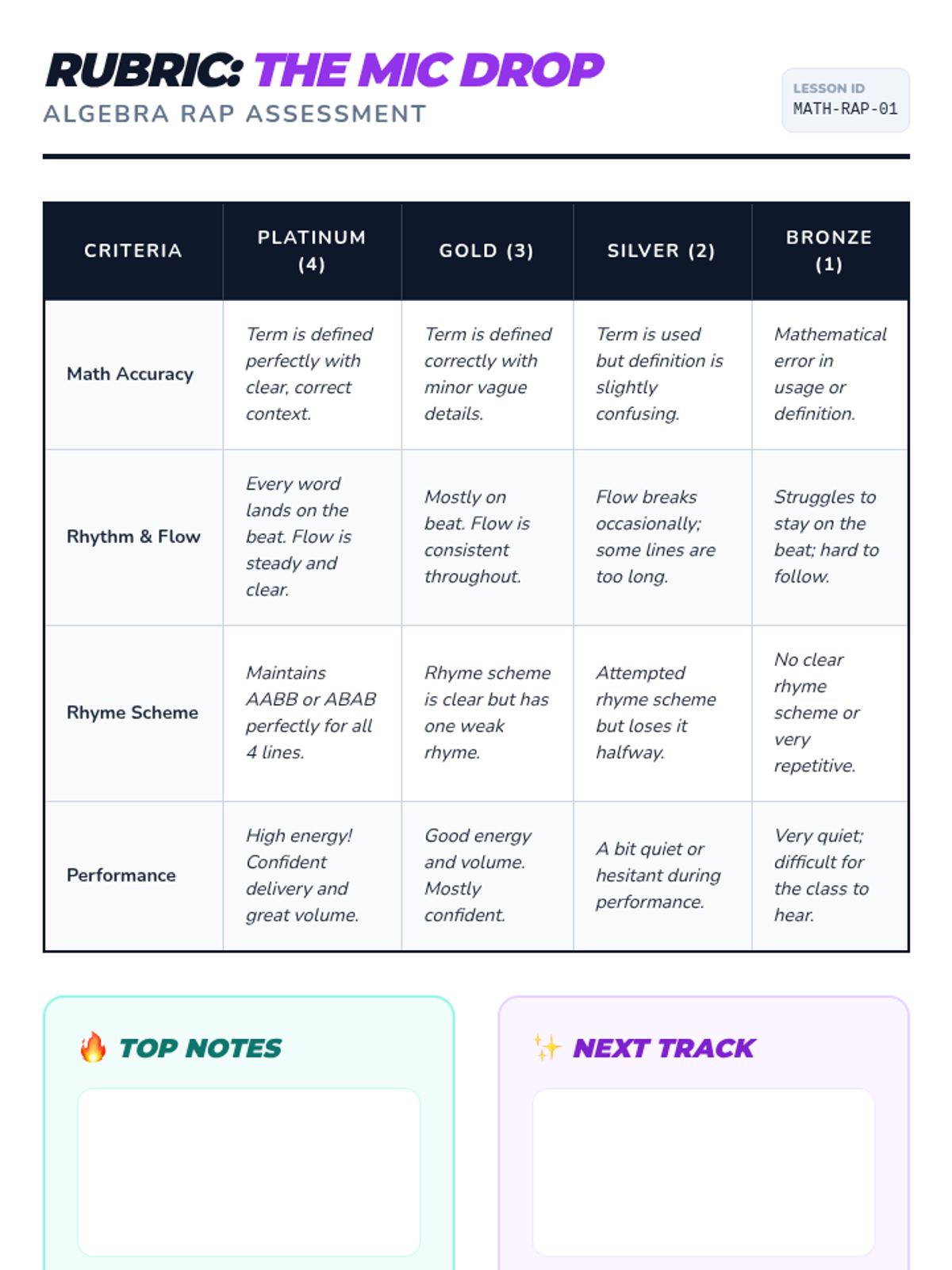 RUBRIC: THE MIC DROP
ALGEBRA RAP ASSESSMENT

LESSON ID
MATH-RAP-01

| CRITERIA | PLATINUM (4) | GOLD (3) | SILVER (2) | BRONZE (1) |
|---|---|---|---|---|
| Math Accuracy | Term is defined perfectly with clear, correct context. | Term is defined correctly with minor vague details. | Term is used but definition is slightly confusing. | Mathematical error in usage or definition. |
| Rhythm & Flow | Every word lands on the beat. Flow is steady and clear. | Mostly on beat. Flow is consistent throughout. | Flow breaks occasionally; some lines are too long. | Struggles to stay on the beat; hard to follow. |
| Rhyme Scheme | Maintains AABB or ABAB perfectly for all 4 lines. | Rhyme scheme is clear but has one weak rhyme. | Attempted rhyme scheme but loses it halfway. | No clear rhyme scheme or very repetitive. |
| Performance | High energy! Confident delivery and great volume. | Good energy and volume. Mostly confident. | A bit quiet or hesitant during performance. | Very quiet; difficult for the class to hear. |

🔥 TOP NOTES

✨ NEXT TRACK